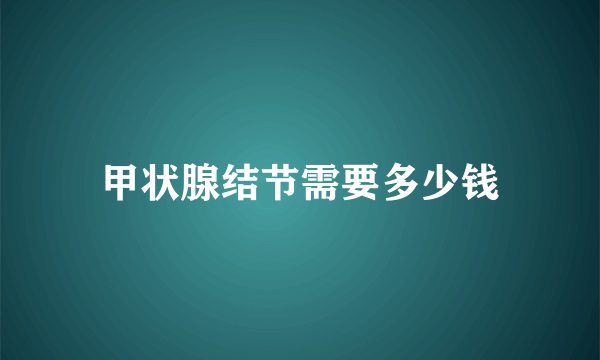 甲状腺结节需要多少钱